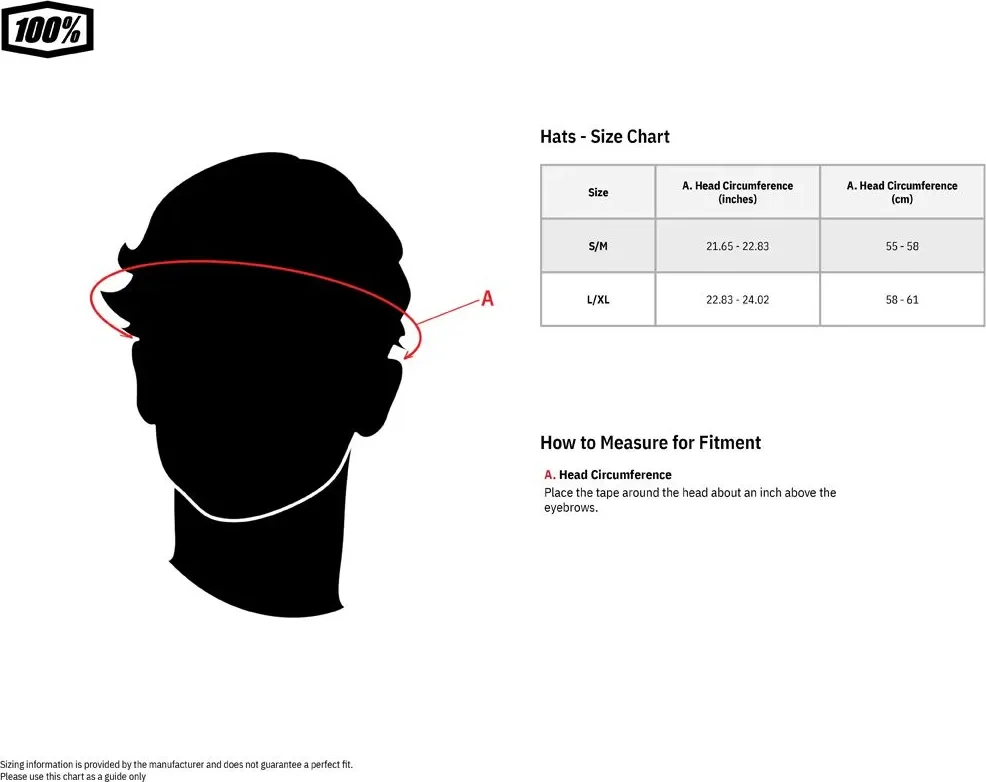 100%

A

Hats - Size Chart

| Size | A. Head Circumference (inches) | A. Head Circumference (cm) |
|---|---|---|
| S/M | 21.65 - 22.83 | 55 - 58 |
| L/XL | 22.83 - 24.02 | 58 - 61 |

How to Measure for Fitment

A. Head Circumference
Place the tape around the head about an inch above the eyebrows.

Sizing information is provided by the manufacturer and does not guarantee a perfect fit.
Please use this chart as a guide only